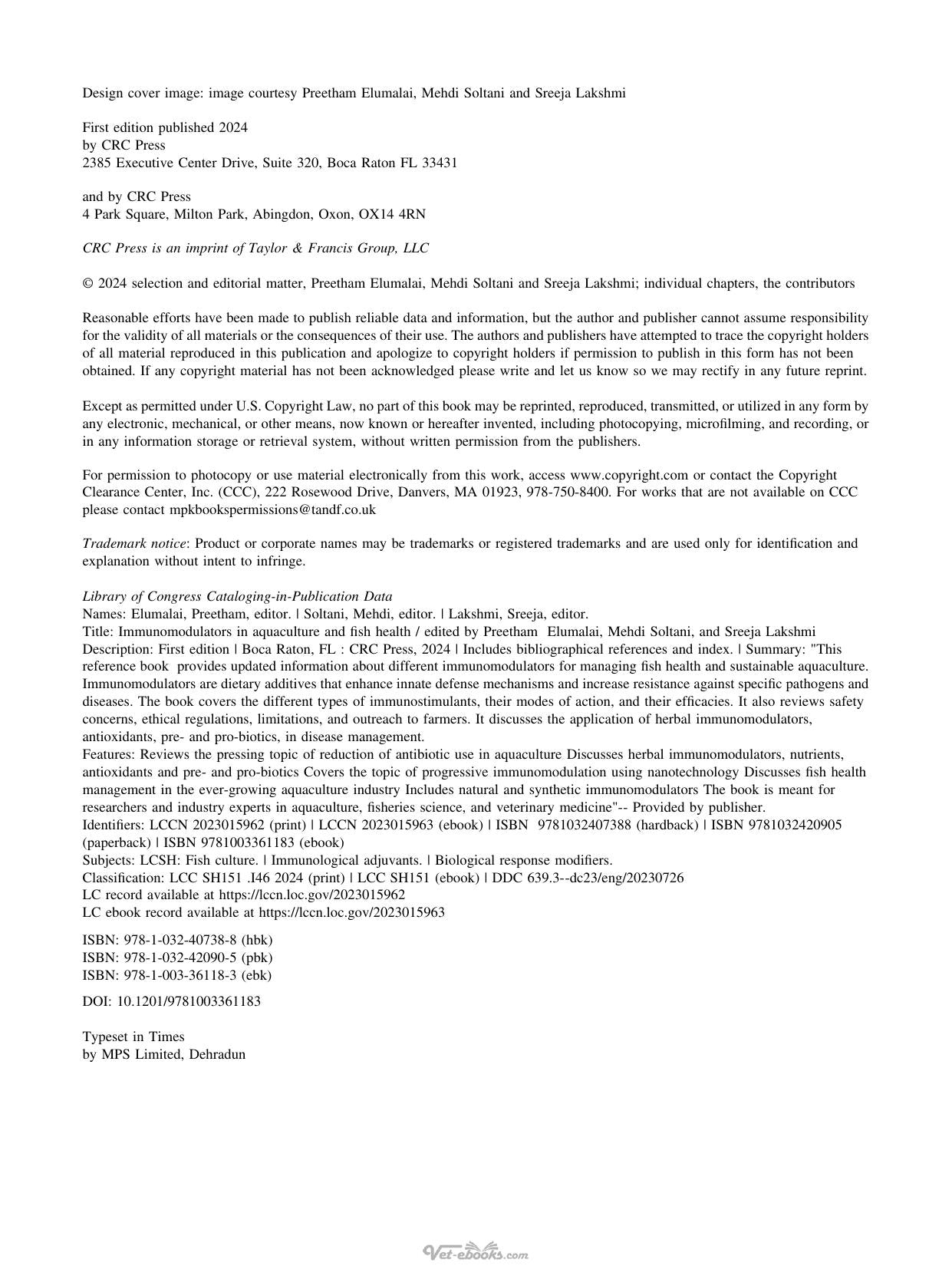 Design cover image: image courtesy Preetham Elumalai, Mehdi Soltani and Sreeja Lakshmi

First edition published 2024
by CRC Press
2385 Executive Center Drive, Suite 320, Boca Raton FL 33431

and by CRC Press
4 Park Square, Milton Park, Abingdon, Oxon, OX14 4RN

CRC Press is an imprint of Taylor & Francis Group, LLC

© 2024 selection and editorial matter, Preetham Elumalai, Mehdi Soltani and Sreeja Lakshmi; individual chapters, the contributors

Reasonable efforts have been made to publish reliable data and information, but the author and publisher cannot assume responsibility for the validity of all materials or the consequences of their use. The authors and publishers have attempted to trace the copyright holders of all material reproduced in this publication and apologize to copyright holders if permission to publish in this form has not been obtained. If any copyright material has not been acknowledged please write and let us know so we may rectify in any future reprint.

Except as permitted under U.S. Copyright Law, no part of this book may be reprinted, reproduced, transmitted, or utilized in any form by any electronic, mechanical, or other means, now known or hereafter invented, including photocopying, microfilming, and recording, or in any information storage or retrieval system, without written permission from the publishers.

For permission to photocopy or use material electronically from this work, access www.copyright.com or contact the Copyright Clearance Center, Inc. (CCC), 222 Rosewood Drive, Danvers, MA 01923, 978-750-8400. For works that are not available on CCC please contact mpkbookspermissions@tandf.co.uk

Trademark notice: Product or corporate names may be trademarks or registered trademarks and are used only for identification and explanation without intent to infringe.

Library of Congress Cataloging-in-Publication Data
Names: Elumalai, Preetham, editor. | Soltani, Mehdi, editor. | Lakshmi, Sreeja, editor.
Title: Immunomodulators in aquaculture and fish health / edited by Preetham Elumalai, Mehdi Soltani, and Sreeja Lakshmi
Description: First edition | Boca Raton, FL : CRC Press, 2024 | Includes bibliographical references and index. | Summary: "This reference book provides updated information about different immunomodulators for managing fish health and sustainable aquaculture. Immunomodulators are dietary additives that enhance innate defense mechanisms and increase resistance against specific pathogens and diseases. The book covers the different types of immunostimulants, their modes of action, and their efficacies. It also reviews safety concerns, ethical regulations, limitations, and outreach to farmers. It discusses the application of herbal immunomodulators, antioxidants, pre- and pro-biotics, in disease management.
Features: Reviews the pressing topic of reduction of antibiotic use in aquaculture Discusses herbal immunomodulators, nutrients, antioxidants and pre- and pro-biotics Covers the topic of progressive immunomodulation using nanotechnology Discusses fish health management in the ever-growing aquaculture industry Includes natural and synthetic immunomodulators The book is meant for researchers and industry experts in aquaculture, fisheries science, and veterinary medicine"-- Provided by publisher.
Identifiers: LCCN 2023015962 (print) | LCCN 2023015963 (ebook) | ISBN 9781032407388 (hardback) | ISBN 9781032420905 (paperback) | ISBN 9781003361183 (ebook)
Subjects: LCSH: Fish culture. | Immunological adjuvants. | Biological response modifiers.
Classification: LCC SH151 .I46 2024 (print) | LCC SH151 (ebook) | DDC 639.3--dc23/eng/20230726
LC record available at https://lccn.loc.gov/2023015962
LC ebook record available at https://lccn.loc.gov/2023015963

ISBN: 978-1-032-40738-8 (hbk)
ISBN: 978-1-032-42090-5 (pbk)
ISBN: 978-1-003-36118-3 (ebk)

DOI: 10.1201/9781003361183

Typeset in Times
by MPS Limited, Dehradun

Vet-ebooks.com